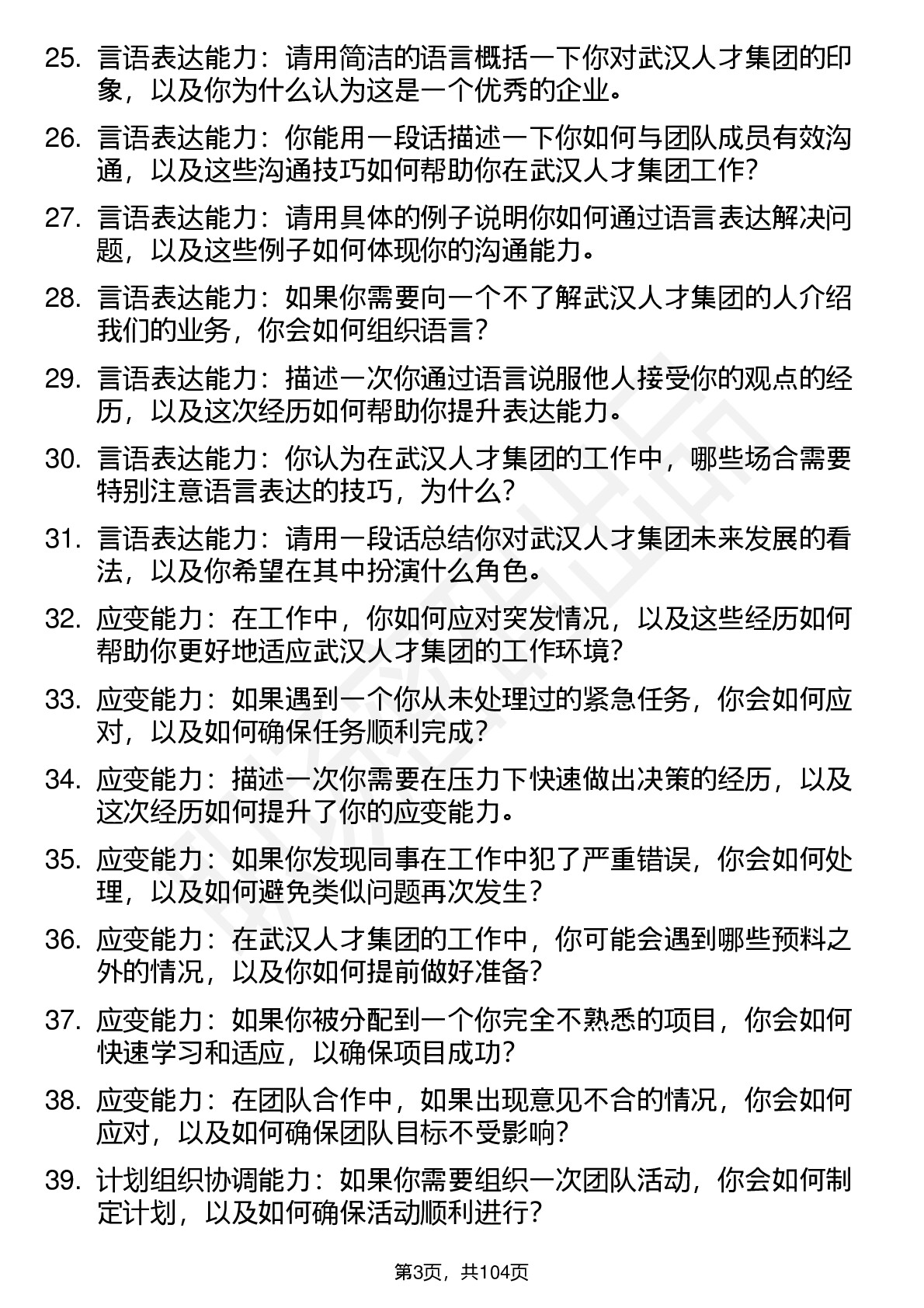 25. 言语表达能力：请用简洁的语言概括一下你对武汉人才集团的印象，以及你为什么认为这是一个优秀的企业。

26. 言语表达能力：你能用一段话描述一下你如何与团队成员有效沟通，以及这些沟通技巧如何帮助你在武汉人才集团工作？

27. 言语表达能力：请用具体的例子说明你如何通过语言表达解决问题，以及这些例子如何体现你的沟通能力。

28. 言语表达能力：如果你需要向一个不了解武汉人才集团的人介绍我们的业务，你会如何组织语言？

29. 言语表达能力：描述一次你通过语言说服他人接受你的观点的经历，以及这次经历如何帮助你提升表达能力。

30. 言语表达能力：你认为在武汉人才集团的工作中，哪些场合需要特别注意语言表达的技巧，为什么？

31. 言语表达能力：请用一段话总结你对武汉人才集团未来发展的看法，以及你希望在其中扮演什么角色。

32. 应变能力：在工作中，你如何应对突发情况，以及这些经历如何帮助你更好地适应武汉人才集团的工作环境？

33. 应变能力：如果遇到一个你从未处理过的紧急任务，你会如何应对，以及如何确保任务顺利完成？

34. 应变能力：描述一次你需要在压力下快速做出决策的经历，以及这次经历如何提升了你的应变能力。

35. 应变能力：如果你发现同事在工作中犯了严重错误，你会如何处理，以及如何避免类似问题再次发生？

36. 应变能力：在武汉人才集团的工作中，你可能会遇到哪些预料之外的情况，以及你如何提前做好准备？

37. 应变能力：如果你被分配到一个你完全不熟悉的项目，你会如何快速学习和适应，以确保项目成功？

38. 应变能力：在团队合作中，如果出现意见不合的情况，你会如何应对，以及如何确保团队目标不受影响？

39. 计划组织协调能力：如果你需要组织一次团队活动，你会如何制定计划，以及如何确保活动顺利进行？

第3页，共104页